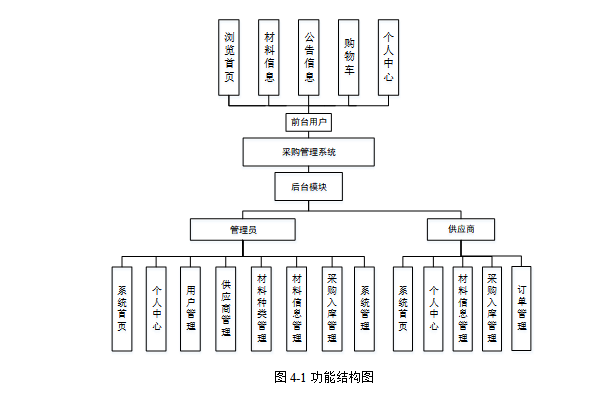 浏览首页

材料信息

公告信息

购物车

个人中心

前台用户

采购管理系统

后台模块

管理员

供应商

系统首页

个人中心

用户管理

供应商管理

材料种类管理

材料信息管理

采购入库管理

系统管理

系统首页

个人中心

材料信息管理

采购入库管理

订单管理

图 4-1 功能结构图